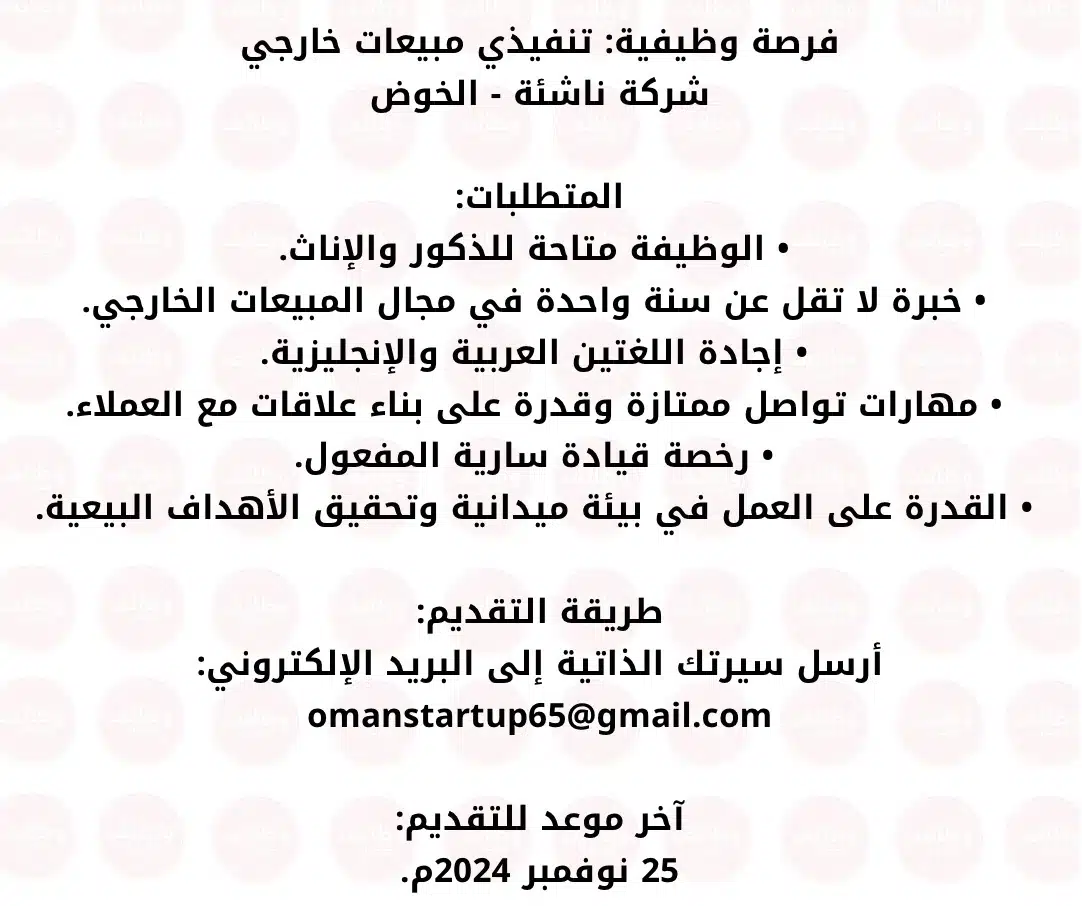 فرصة وظيفية: تنفيذي مبيعات خارجي
شركة ناشئة - الخوض

المتطلبات:
• الوظيفة متاحة للذكور والإناث.
• خبرة لا تقل عن سنة واحدة في مجال المبيعات الخارجي.
• إجادة اللغتين العربية والإنجليزية.
• مهارات تواصل ممتازة وقدرة على بناء علاقات مع العملاء.
• رخصة قيادة سارية المفعول.
• القدرة على العمل في بيئة ميدانية وتحقيق الأهداف البيعية.

طريقة التقديم:
أرسل سيرتك الذاتية إلى البريد الإلكتروني:
omanstartup65@gmail.com

آخر موعد للتقديم:
25 نوفمبر 2024م.